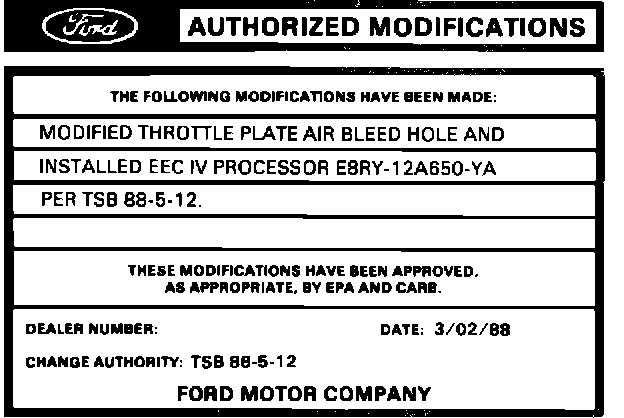 Ford

AUTHORIZED MODIFICATIONS

THE FOLLOWING MODIFICATIONS HAVE BEEN MADE:

MODIFIED THROTTLE PLATE AIR BLEED HOLE AND

INSTALLED EEC IV PROCESSOR E8RY-12A650-YA

PER TSB 88-5-12.

THESE MODIFICATIONS HAVE BEEN APPROVED, AS APPROPRIATE, BY EPA AND CARB.

DEALER NUMBER: DATE: 3/02/88

CHANGE AUTHORITY: TSB 88-5-12

FORD MOTOR COMPANY